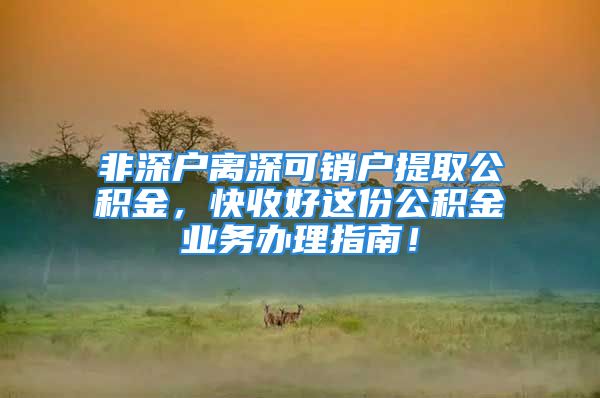 非深户离深可销户提取公积金，快收好这份公积金业务办理指南！